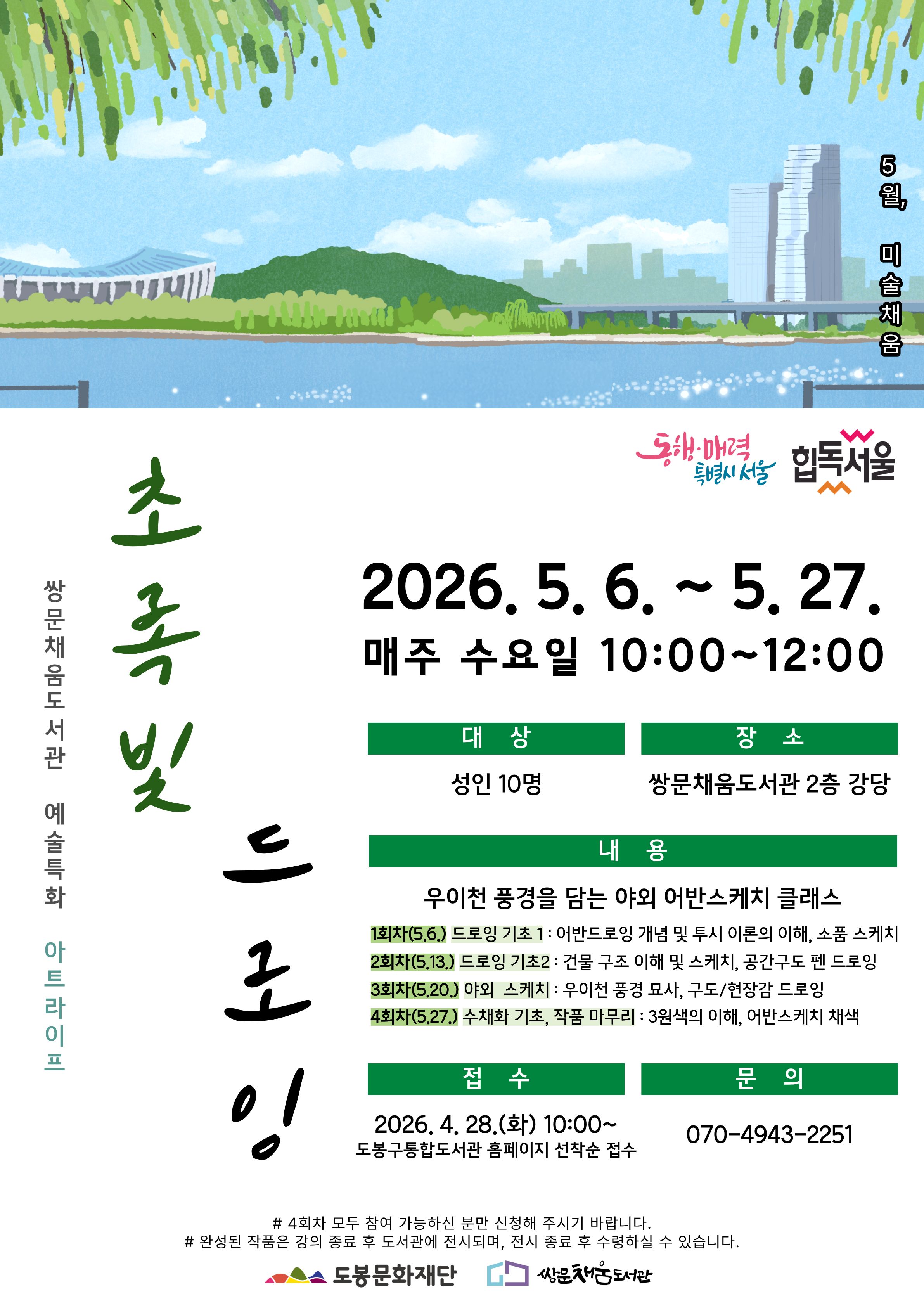 5월, 미술채움

동행·매력 특별시 서울

힙독서울

쌍문채움도서관 예술특화 아트라이프

초록빛 드로잉

2026. 5. 6. ~ 5. 27.

매주 수요일 10:00~12:00

대 상

성인 10명

장 소

쌍문채움도서관 2층 강당

내 용

우이천 풍경을 담는 야외 어반스케치 클래스

1회차(5.6.) 드로잉 기초 1 : 어반드로잉 개념 및 투시 이론의 이해, 소품 스케치

2회차(5.13.) 드로잉 기초2 : 건물 구조 이해 및 스케치, 공간구도 펜 드로잉

3회차(5.20.) 야외 스케치 : 우이천 풍경 묘사, 구도/현장감 드로잉

4회차(5.27.) 수채화 기초, 작품 마무리 : 3원색의 이해, 어반스케치 채색

접 수

2026. 4. 28.(화) 10:00~
도봉구통합도서관 홈페이지 선착순 접수

문 의

070-4943-2251

# 4회차 모두 참여 가능하신 분만 신청해 주시기 바랍니다.
# 완성된 작품은 강의 종료 후 도서관에 전시되며, 전시 종료 후 수령하실 수 있습니다.

도봉문화재단

쌍문채움도서관